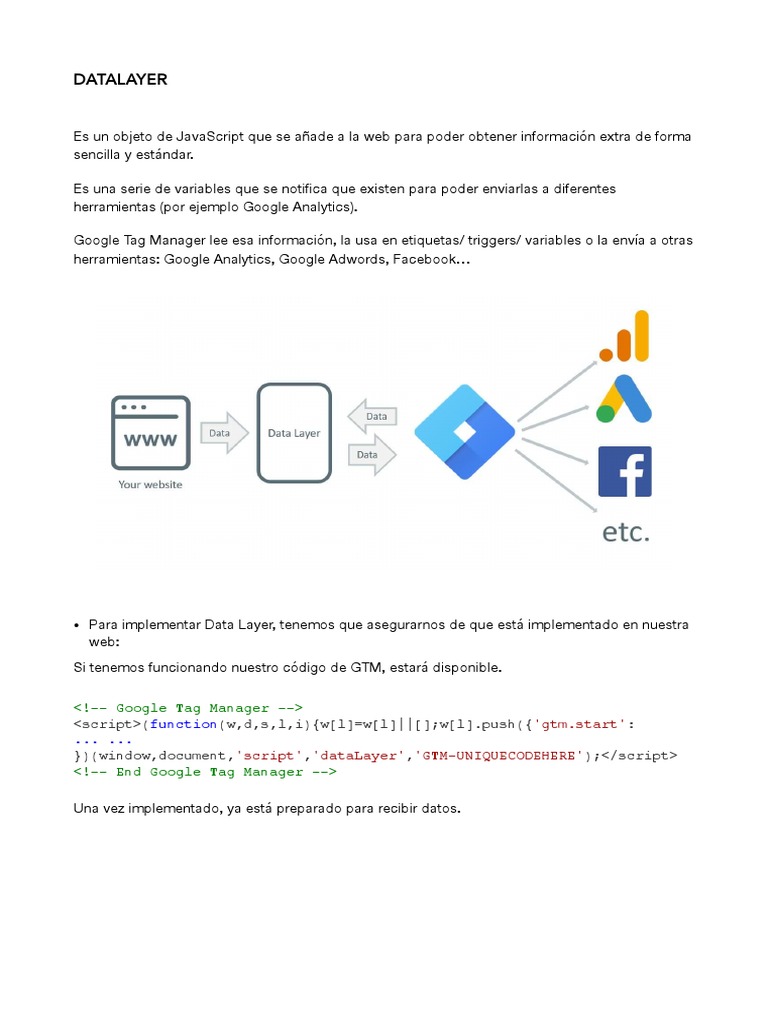 DATALAYER

Es un objeto de JavaScript que se añade a la web para poder obtener información extra de forma sencilla y estándar.

Es una serie de variables que se notifica que existen para poder enviarlas a diferentes herramientas (por ejemplo Google Analytics).

Google Tag Manager lee esa información, la usa en etiquetas/ triggers/ variables o la envía a otras herramientas: Google Analytics, Google Adwords, Facebook…

WWW
Your website
Data
Data Layer
Data
Data
etc.

• Para implementar Data Layer, tenemos que asegurarnos de que está implementado en nuestra web:

Si tenemos funcionando nuestro código de GTM, estará disponible.

<!-- Google Tag Manager -->
<script>(function(w,d,s,l,i){w[l]=w[l]||[];w[l].push({'gtm.start':
... ...
})(window,document,'script','dataLayer','GTM-UNIQUECODEHERE');</script>
<!-- End Google Tag Manager -->

Una vez implementado, ya está preparado para recibir datos.